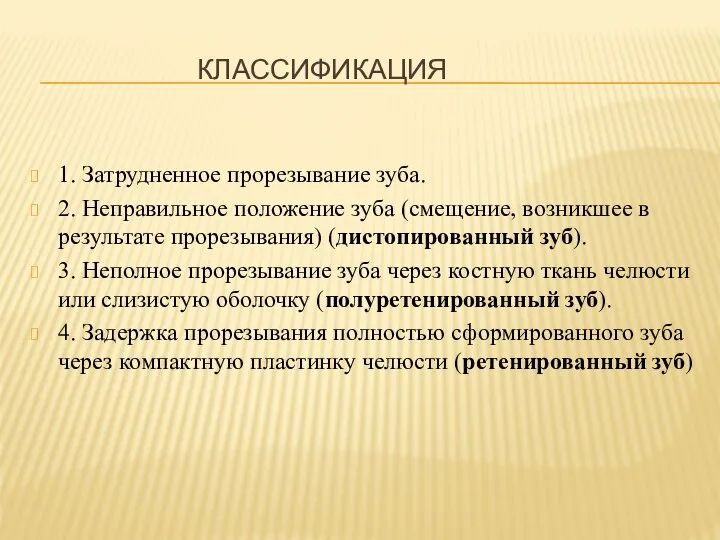 КЛАССИФИКАЦИЯ

1. Затрудненное прорезывание зуба.

2. Неправильное положение зуба (смещение, возникшее в результате прорезывания) (дистопированный зуб).

3. Неполное прорезывание зуба через костную ткань челюсти или слизистую оболочку (полуретенированный зуб).

4. Задержка прорезывания полностью сформированного зуба через компактную пластинку челюсти (ретенированный зуб)